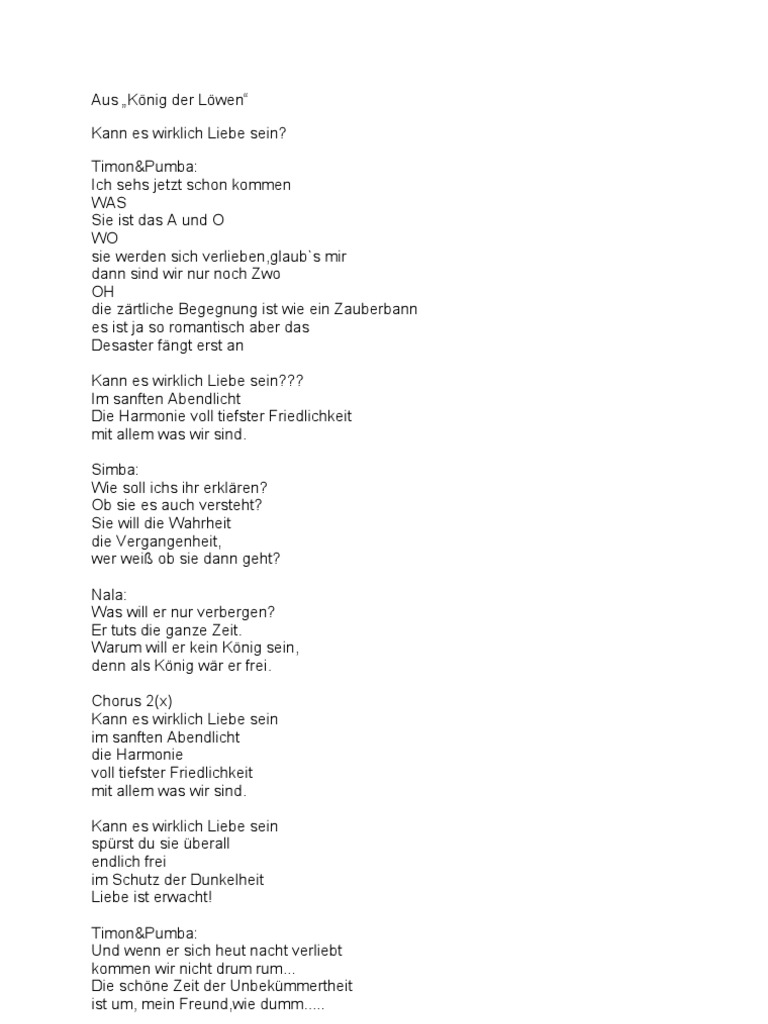 Aus „König der Löwen“

Kann es wirklich Liebe sein?

Timon&Pumba:
Ich sehs jetzt schon kommen
WAS
Sie ist das A und O
WO
sie werden sich verlieben,glaub`s mir
dann sind wir nur noch Zwo
OH
die zärtliche Begegnung ist wie ein Zauberbann
es ist ja so romantisch aber das
Desaster fängt erst an

Kann es wirklich Liebe sein???
Im sanften Abendlicht
Die Harmonie voll tiefster Friedlichkeit
mit allem was wir sind.

Simba:
Wie soll ichs ihr erklären?
Ob sie es auch versteht?
Sie will die Wahrheit
die Vergangenheit,
wer weiß ob sie dann geht?

Nala:
Was will er nur verbergen?
Er tuts die ganze Zeit.
Warum will er kein König sein,
denn als König wär er frei.

Chorus 2(x)
Kann es wirklich Liebe sein
im sanften Abendlicht
die Harmonie
voll tiefster Friedlichkeit
mit allem was wir sind.

Kann es wirklich Liebe sein
spürst du sie überall
endlich frei
im Schutz der Dunkelheit
Liebe ist erwacht!

Timon&Pumba:
Und wenn er sich heut nacht verliebt
kommen wir nicht drum rum...
Die schöne Zeit der Unbekümmertheit
ist um, mein Freund,wie dumm.....